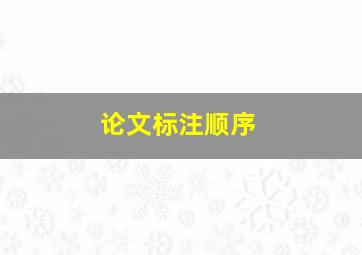 论文标注顺序